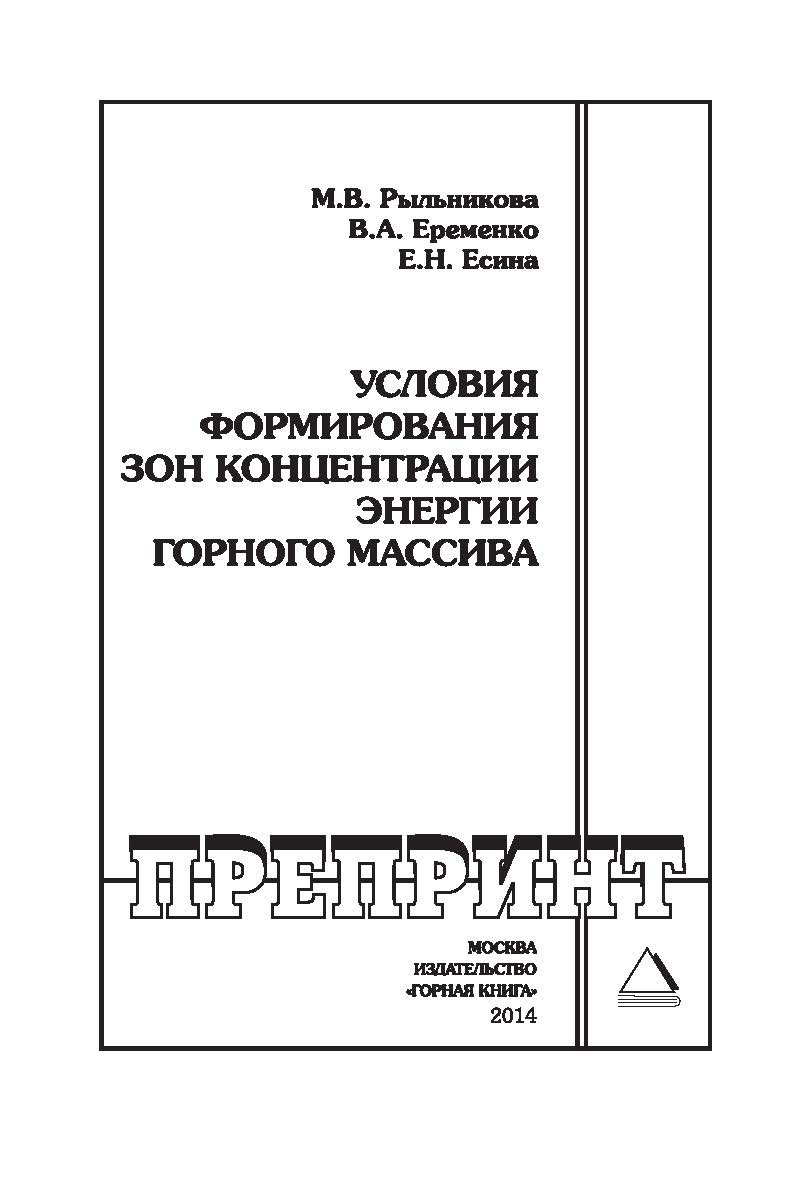 М.В. Рыльникова
В.А. Еременко
Е.Н. Есина

УСЛОВИЯ
ФОРМИРОВАНИЯ
ЗОН КОНЦЕНТРАЦИИ
ЭНЕРГИИ
ГОРНОГО МАССИВА

ПРЕПРИНТ

МОСКВА
ИЗДАТЕЛЬСТВО
«ГОРНАЯ КНИГА»
2014